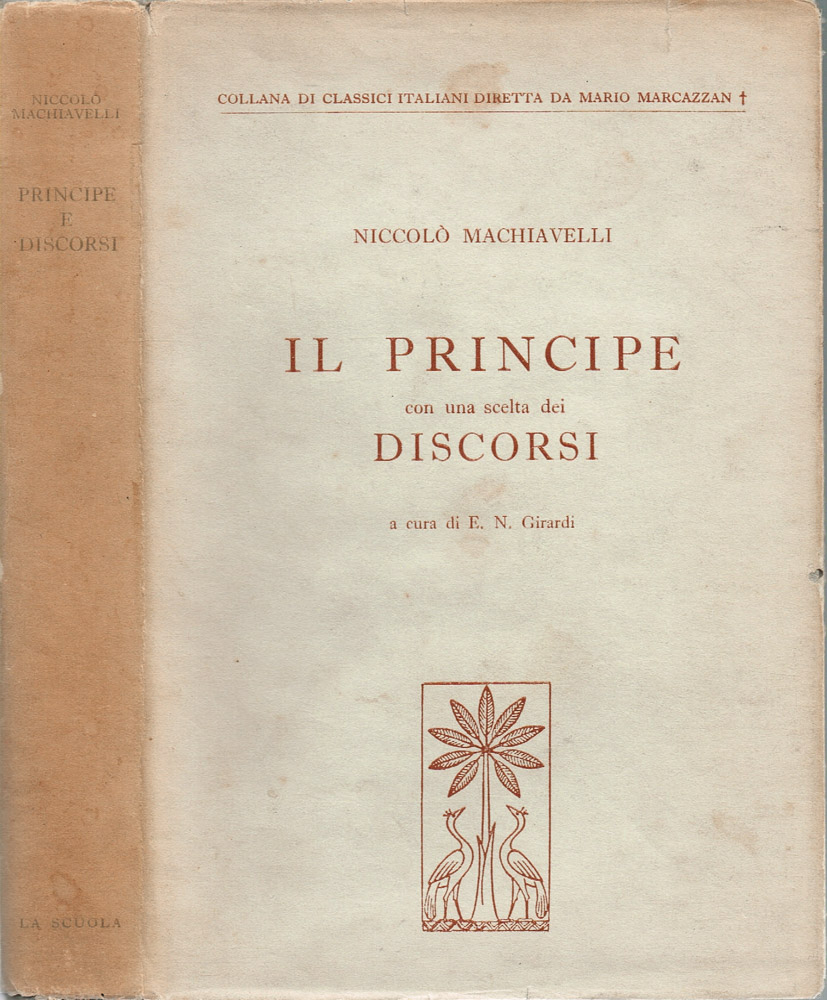 NICCOLÒ MACHIAVELLI

PRINCIPE E DISCORSI

LA SCUOLA

COLLANA DI CLASSICI ITALIANI DIRETTA DA MARIO MARCAZZAN †

NICCOLÒ MACHIAVELLI

IL PRINCIPE

con una scelta dei

DISCORSI

a cura di E. N. Girardi